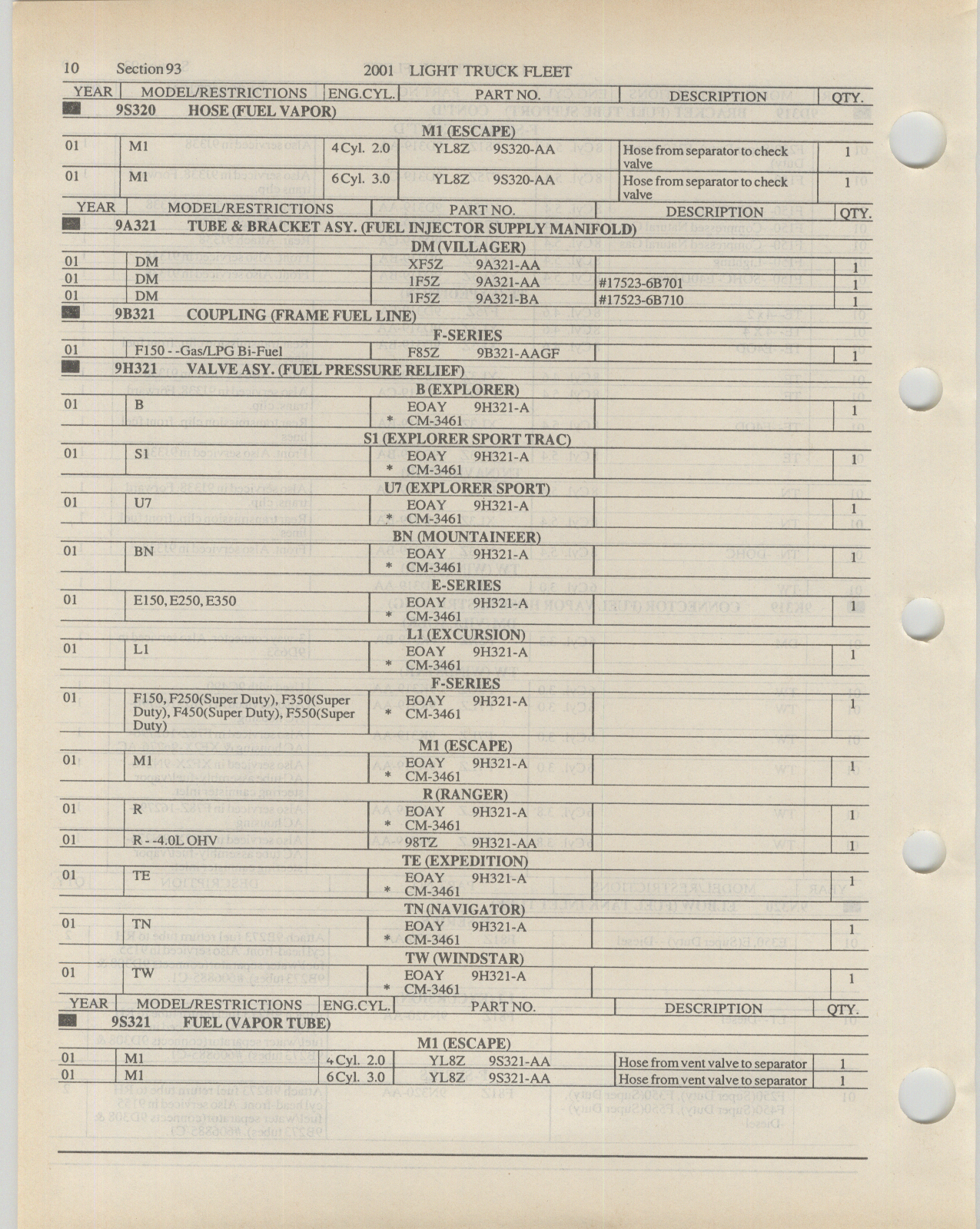 10 Section 93 2001 LIGHT TRUCK FLEET

| YEAR | MODEL/RESTRICTIONS | ENG.CYL. | PART NO. | DESCRIPTION | QTY. |
|---|---|---|---|---|---|
| 9S320 HOSE (FUEL VAPOR) | | | | | |
| M1 (ESCAPE) | | | | | |
| 01 | M1 | 4 Cyl. 2.0 | YL8Z 9S320-AA | Hose from separator to check valve | 1 |
| 01 | M1 | 6 Cyl. 3.0 | YL8Z 9S320-AA | Hose from separator to check valve | 1 |

| YEAR | MODEL/RESTRICTIONS | PART NO. | DESCRIPTION | QTY. |
|---|---|---|---|---|
| 9A321 TUBE & BRACKET ASY. (FUEL INJECTOR SUPPLY MANIFOLD) | | | | |
| DM (VILLAGER) | | | | |
| 01 | DM | XF5Z 9A321-AA | | 1 |
| 01 | DM | 1F5Z 9A321-AA | #17523-6B701 | 1 |
| 01 | DM | 1F5Z 9A321-BA | #17523-6B710 | 1 |
| 9B321 COUPLING (FRAME FUEL LINE) | | | | |
| F-SERIES | | | | |
| 01 | F150 - -Gas/LPG Bi-Fuel | F85Z 9B321-AAGF | | 1 |
| 9H321 VALVE ASY. (FUEL PRESSURE RELIEF) | | | | |
| B (EXPLORER) | | | | |
| 01 | B | EOAY 9H321-A * CM-3461 | | 1 |
| S1 (EXPLORER SPORT TRAC) | | | | |
| 01 | S1 | EOAY 9H321-A * CM-3461 | | 1 |
| U7 (EXPLORER SPORT) | | | | |
| 01 | U7 | EOAY 9H321-A * CM-3461 | | 1 |
| BN (MOUNTAINEER) | | | | |
| 01 | BN | EOAY 9H321-A * CM-3461 | | 1 |
| E-SERIES | | | | |
| 01 | E150, E250, E350 | EOAY 9H321-A * CM-3461 | | 1 |
| L1 (EXCURSION) | | | | |
| 01 | L1 | EOAY 9H321-A * CM-3461 | | 1 |
| F-SERIES | | | | |
| 01 | F150, F250(Super Duty), F350(Super Duty), F450(Super Duty), F550(Super Duty) | EOAY 9H321-A * CM-3461 | | 1 |
| M1 (ESCAPE) | | | | |
| 01 | M1 | EOAY 9H321-A * CM-3461 | | 1 |
| R (RANGER) | | | | |
| 01 | R | EOAY 9H321-A * CM-3461 | | 1 |
| 01 | R - -4.0L OHV | 98TZ 9H321-AA | | 1 |
| TE (EXPEDITION) | | | | |
| 01 | TE | EOAY 9H321-A * CM-3461 | | 1 |
| TN (NAVIGATOR) | | | | |
| 01 | TN | EOAY 9H321-A * CM-3461 | | 1 |
| TW (WINDSTAR) | | | | |
| 01 | TW | EOAY 9H321-A * CM-3461 | | 1 |

| YEAR | MODEL/RESTRICTIONS | ENG.CYL. | PART NO. | DESCRIPTION | QTY. |
|---|---|---|---|---|---|
| 9S321 FUEL (VAPOR TUBE) | | | | | |
| M1 (ESCAPE) | | | | | |
| 01 | M1 | 4 Cyl. 2.0 | YL8Z 9S321-AA | Hose from vent valve to separator | 1 |
| 01 | M1 | 6 Cyl. 3.0 | YL8Z 9S321-AA | Hose from vent valve to separator | 1 |